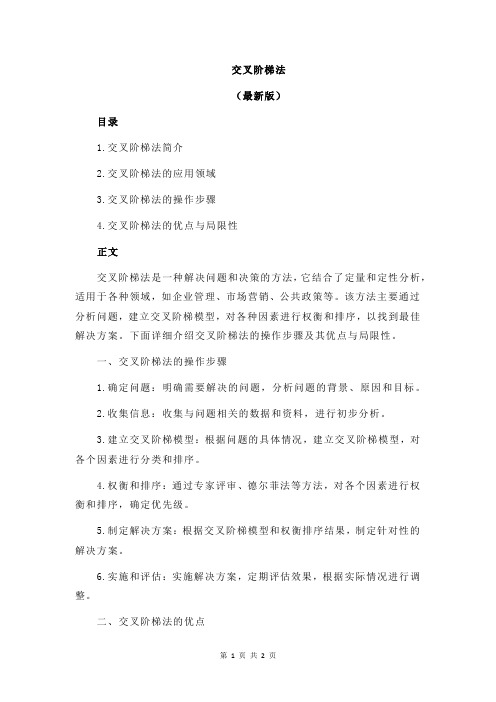 交叉阶梯法

（最新版）

目录

1.交叉阶梯法简介

2.交叉阶梯法的应用领域

3.交叉阶梯法的操作步骤

4.交叉阶梯法的优点与局限性

正文

交叉阶梯法是一种解决问题和决策的方法，它结合了定量和定性分析，适用于各种领域，如企业管理、市场营销、公共政策等。该方法主要通过分析问题，建立交叉阶梯模型，对各种因素进行权衡和排序，以找到最佳解决方案。下面详细介绍交叉阶梯法的操作步骤及其优点与局限性。

一、交叉阶梯法的操作步骤

1.确定问题：明确需要解决的问题，分析问题的背景、原因和目标。

2.收集信息：收集与问题相关的数据和资料，进行初步分析。

3.建立交叉阶梯模型：根据问题的具体情况，建立交叉阶梯模型，对各个因素进行分类和排序。

4.权衡和排序：通过专家评审、德尔菲法等方法，对各个因素进行权衡和排序，确定优先级。

5.制定解决方案：根据交叉阶梯模型和权衡排序结果，制定针对性的解决方案。

6.实施和评估：实施解决方案，定期评估效果，根据实际情况进行调整。

二、交叉阶梯法的优点

第 1 页 共 2 页